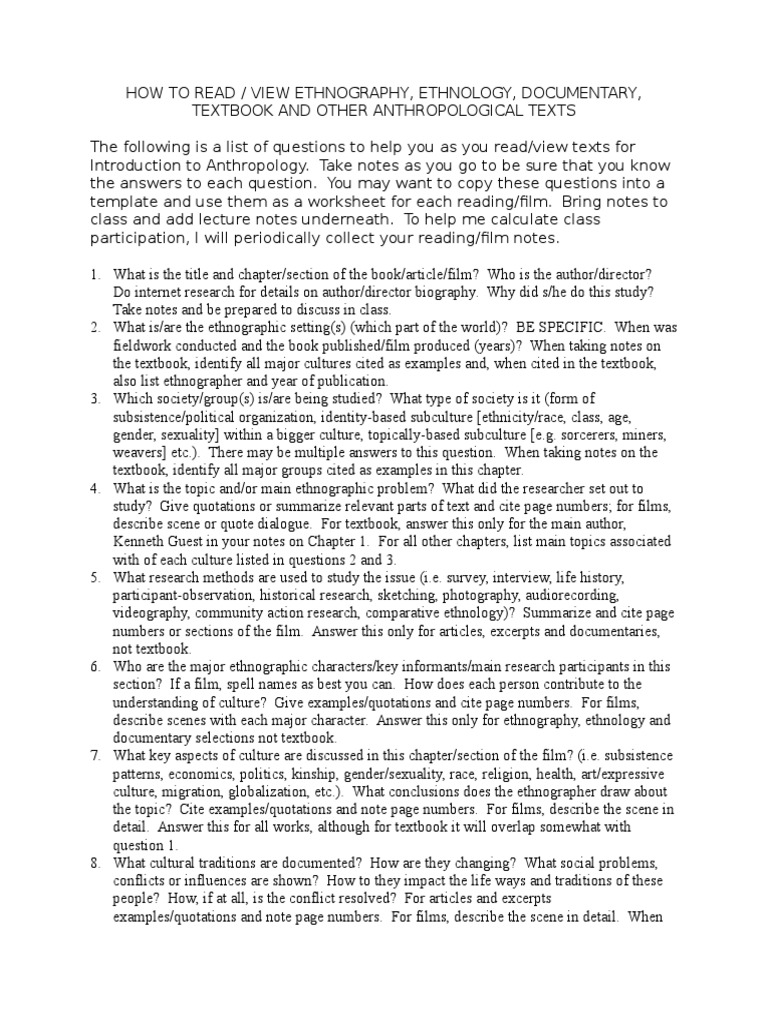 HOW TO READ / VIEW ETHNOGRAPHY, ETHNOLOGY, DOCUMENTARY, TEXTBOOK AND OTHER ANTHROPOLOGICAL TEXTS

The following is a list of questions to help you as you read/view texts for Introduction to Anthropology. Take notes as you go to be sure that you know the answers to each question. You may want to copy these questions into a template and use them as a worksheet for each reading/film. Bring notes to class and add lecture notes underneath. To help me calculate class participation, I will periodically collect your reading/film notes.

1. What is the title and chapter/section of the book/article/film? Who is the author/director? Do internet research for details on author/director biography. Why did s/he do this study? Take notes and be prepared to discuss in class.
2. What is/are the ethnographic setting(s) (which part of the world)? BE SPECIFIC. When was fieldwork conducted and the book published/film produced (years)? When taking notes on the textbook, identify all major cultures cited as examples and, when cited in the textbook, also list ethnographer and year of publication.
3. Which society/group(s) is/are being studied? What type of society is it (form of subsistence/political organization, identity-based subculture [ethnicity/race, class, age, gender, sexuality] within a bigger culture, topically-based subculture [e.g. sorcerers, miners, weavers] etc.). There may be multiple answers to this question. When taking notes on the textbook, identify all major groups cited as examples in this chapter.
4. What is the topic and/or main ethnographic problem? What did the researcher set out to study? Give quotations or summarize relevant parts of text and cite page numbers; for films, describe scene or quote dialogue. For textbook, answer this only for the main author, Kenneth Guest in your notes on Chapter 1. For all other chapters, list main topics associated with of each culture listed in questions 2 and 3.
5. What research methods are used to study the issue (i.e. survey, interview, life history, participant-observation, historical research, sketching, photography, audiorecording, videography, community action research, comparative ethnology)? Summarize and cite page numbers or sections of the film. Answer this only for articles, excerpts and documentaries, not textbook.
6. Who are the major ethnographic characters/key informants/main research participants in this section? If a film, spell names as best you can. How does each person contribute to the understanding of culture? Give examples/quotations and cite page numbers. For films, describe scenes with each major character. Answer this only for ethnography, ethnology and documentary selections not textbook.
7. What key aspects of culture are discussed in this chapter/section of the film? (i.e. subsistence patterns, economics, politics, kinship, gender/sexuality, race, religion, health, art/expressive culture, migration, globalization, etc.). What conclusions does the ethnographer draw about the topic? Cite examples/quotations and note page numbers. For films, describe the scene in detail. Answer this for all works, although for textbook it will overlap somewhat with question 1.
8. What cultural traditions are documented? How are they changing? What social problems, conflicts or influences are shown? How to they impact the life ways and traditions of these people? How, if at all, is the conflict resolved? For articles and excerpts examples/quotations and note page numbers. For films, describe the scene in detail. When